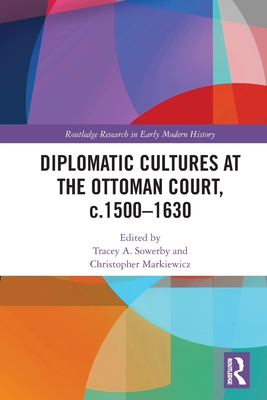 Routledge Research in Early Modern History

DIPLOMATIC CULTURES AT THE OTTOMAN COURT, c.1500–1630

Edited by
Tracey A. Sowerby and
Christopher Markiewicz

ROUTLEDGE